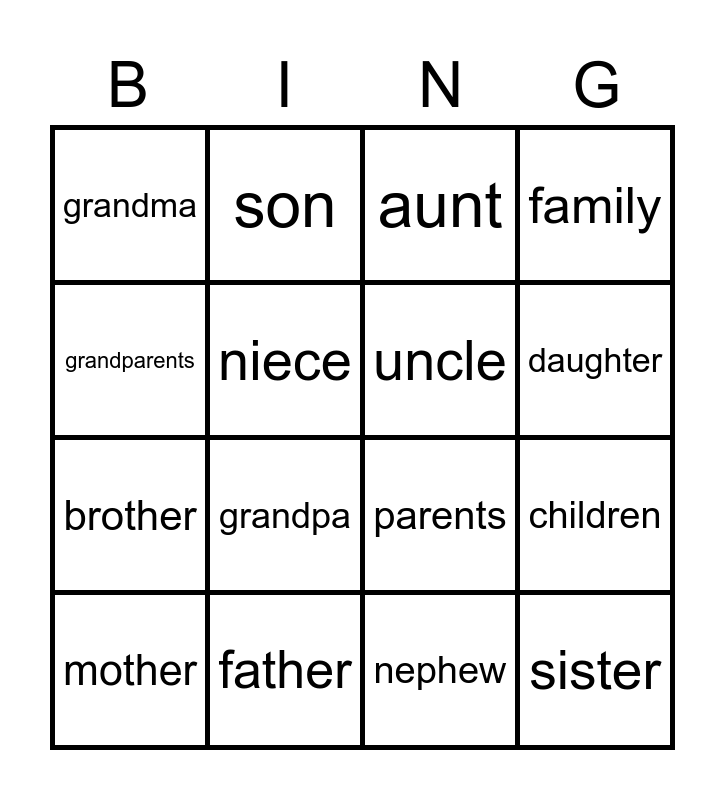 | B | I | N | G |
|---|---|---|---|
| grandma | son | aunt | family |
| grandparents | niece | uncle | daughter |
| brother | grandpa | parents | children |
| mother | father | nephew | sister |